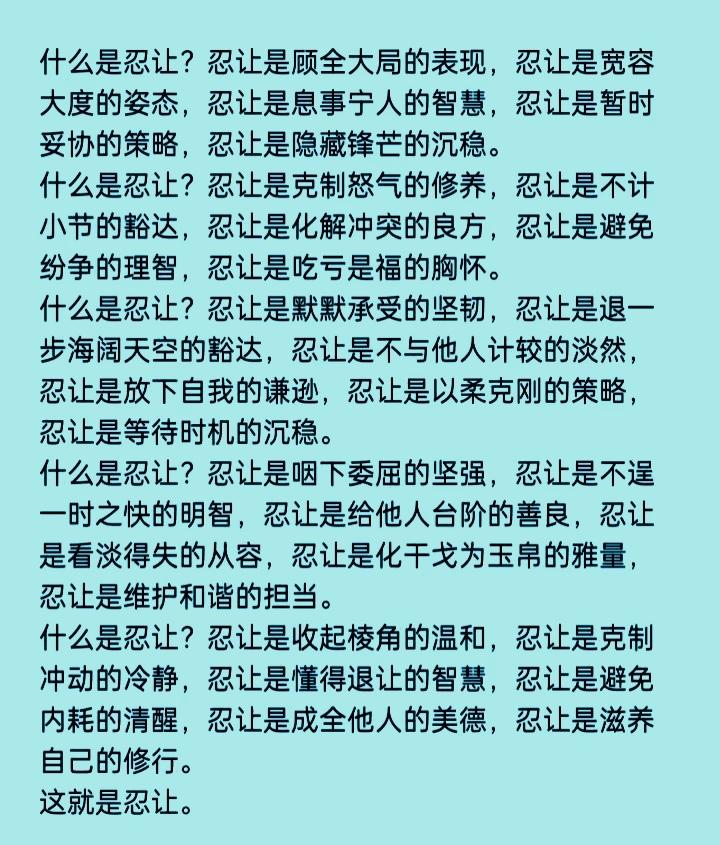 什么是忍让？忍让是顾全大局的表现，忍让是宽容大度的姿态，忍让是息事宁人的智慧，忍让是暂时妥协的策略，忍让是隐藏锋芒的沉稳。
什么是忍让？忍让是克制怒气的修养，忍让是不计小节的豁达，忍让是化解冲突的良方，忍让是避免纷争的理智，忍让是吃亏是福的胸怀。
什么是忍让？忍让是默默承受的坚韧，忍让是退一步海阔天空的豁达，忍让是不与他人计较的淡然，忍让是放下自我的谦逊，忍让是以柔克刚的策略，忍让是等待时机的沉稳。
什么是忍让？忍让是咽下委屈的坚强，忍让是不逞一时之快的明智，忍让是给他人台阶的善良，忍让是看淡得失的从容，忍让是化干戈为玉帛的雅量，忍让是维护和谐的担当。
什么是忍让？忍让是收起棱角的温和，忍让是克制冲动的冷静，忍让是懂得退让的智慧，忍让是避免内耗的清醒，忍让是成全他人的美德，忍让是滋养自己的修行。
这就是忍让。